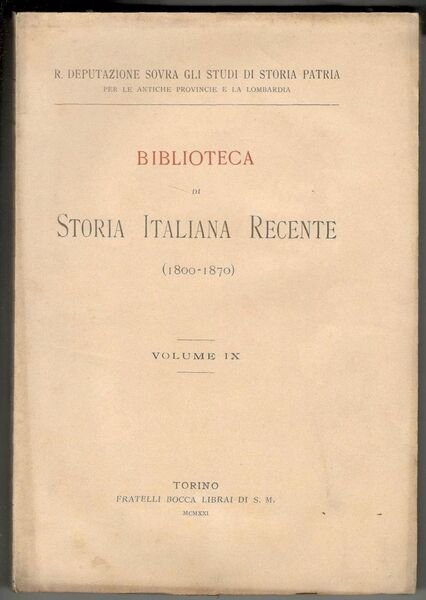 R. DEPUTAZIONE SOVRA GLI STUDI DI STORIA PATRIA
PER LE ANTICHE PROVINCIE E LA LOMBARDIA

BIBLIOTECA
DI
STORIA ITALIANA RECENTE
(1800-1870)

VOLUME IX

TORINO
FRATELLI BOCCA LIBRAI DI S. M.
MCMXXI